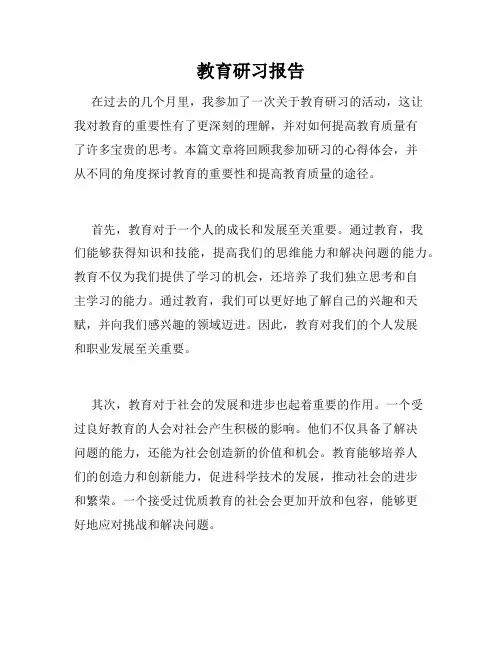 教育研习报告

在过去的几个月里，我参加了一次关于教育研习的活动，这让我对教育的重要性有了更深刻的理解，并对如何提高教育质量有了许多宝贵的思考。本篇文章将回顾我参加研习的心得体会，并从不同的角度探讨教育的重要性和提高教育质量的途径。

首先，教育对于一个人的成长和发展至关重要。通过教育，我们能够获得知识和技能，提高我们的思维能力和解决问题的能力。教育不仅为我们提供了学习的机会，还培养了我们独立思考和自主学习的能力。通过教育，我们可以更好地了解自己的兴趣和天赋，并向我们感兴趣的领域迈进。因此，教育对我们的个人发展和职业发展至关重要。

其次，教育对于社会的发展和进步也起着重要的作用。一个受过良好教育的人会对社会产生积极的影响。他们不仅具备了解决问题的能力，还能为社会创造新的价值和机会。教育能够培养人们的创造力和创新能力，促进科学技术的发展，推动社会的进步和繁荣。一个接受过优质教育的社会会更加开放和包容，能够更好地应对挑战和解决问题。